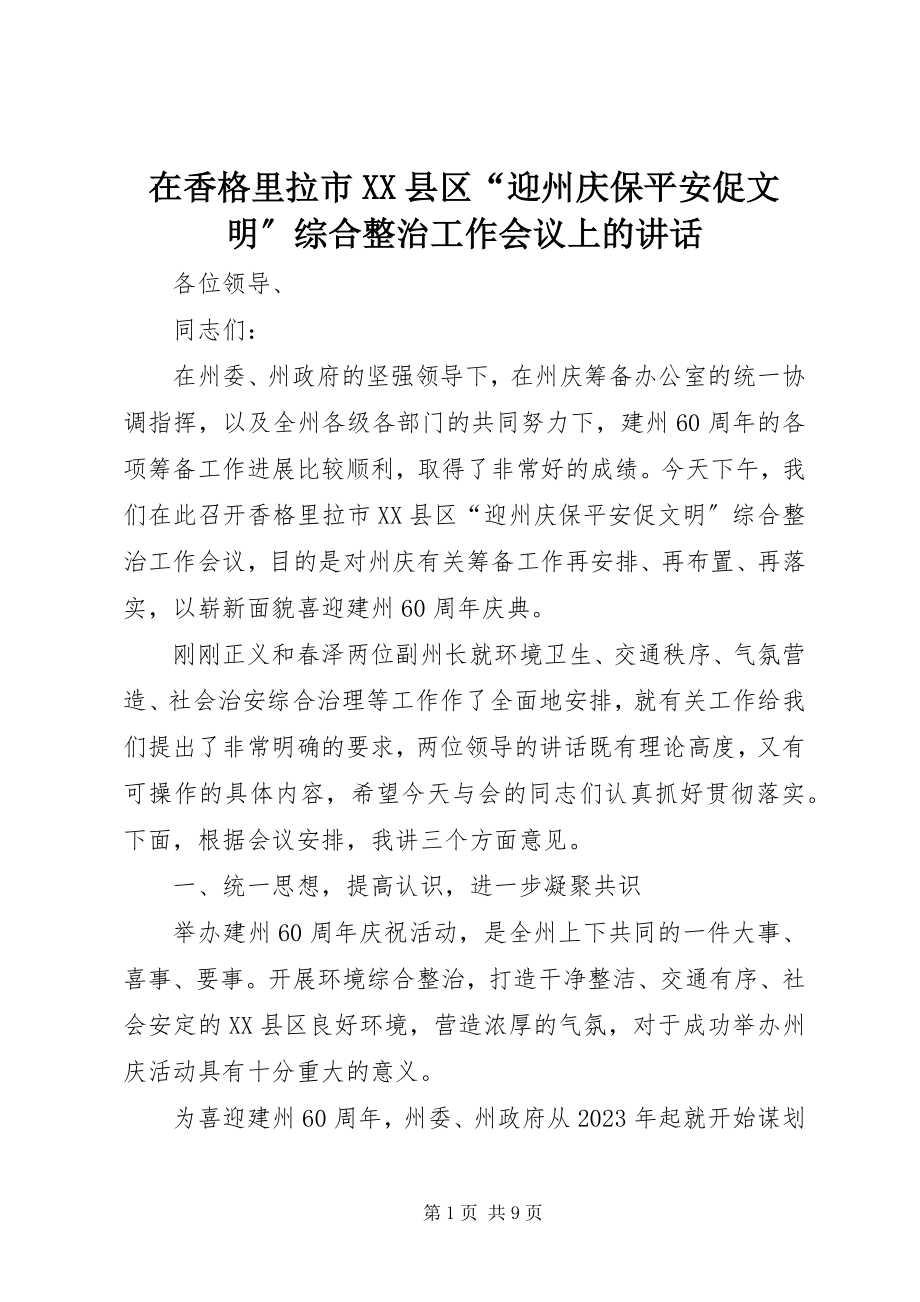 在香格里拉市XX县区“迎州庆保平安促文明″综合整治工作会议上的讲话

各位领导、

同志们：

在州委、州政府的坚强领导下，在州庆筹备办公室的统一协调指挥，以及全州各级各部门的共同努力下，建州60周年的各项筹备工作进展比较顺利，取得了非常好的成绩。今天下午，我们在此召开香格里拉市XX县区“迎州庆保平安促文明″综合整治工作会议，目的是对州庆有关筹备工作再安排、再布置、再落实，以崭新面貌喜迎建州60周年庆典。

刚刚正义和春泽两位副州长就环境卫生、交通秩序、气氛营造、社会治安综合治理等工作作了全面地安排，就有关工作给我们提出了非常明确的要求，两位领导的讲话既有理论高度，又有可操作的具体内容，希望今天与会的同志们认真抓好贯彻落实。下面，根据会议安排，我讲三个方面意见。

一、统一思想，提高认识，进一步凝聚共识

举办建州60周年庆祝活动，是全州上下共同的一件大事、喜事、要事。开展环境综合整治，打造干净整洁、交通有序、社会安定的XX县区良好环境，营造浓厚的气氛，对于成功举办州庆活动具有十分重大的意义。

为喜迎建州60周年，州委、州政府从2023年起就开始谋划

第1页 共9页